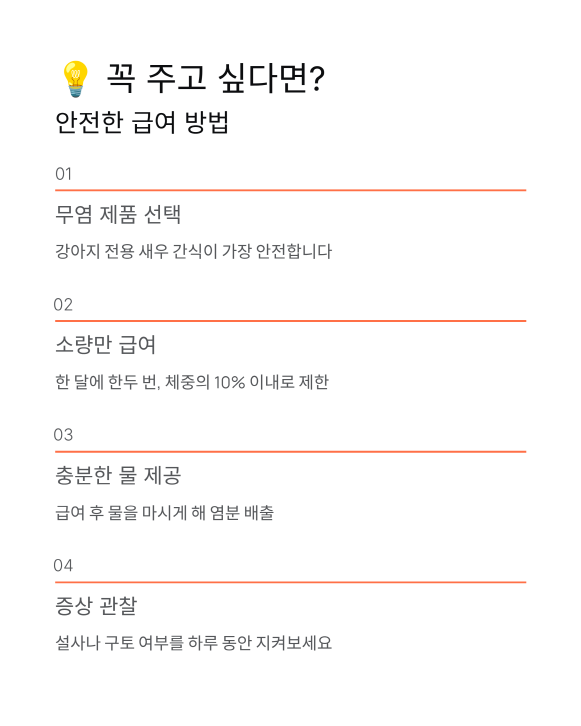 💡 꼭 주고 싶다면?

안전한 급여 방법

01

무염 제품 선택

강아지 전용 새우 간식이 가장 안전합니다

02

소량만 급여

한 달에 한두 번, 체중의 10% 이내로 제한

03

충분한 물 제공

급여 후 물을 마시게 해 염분 배출

04

증상 관찰

설사나 구토 여부를 하루 동안 지켜보세요